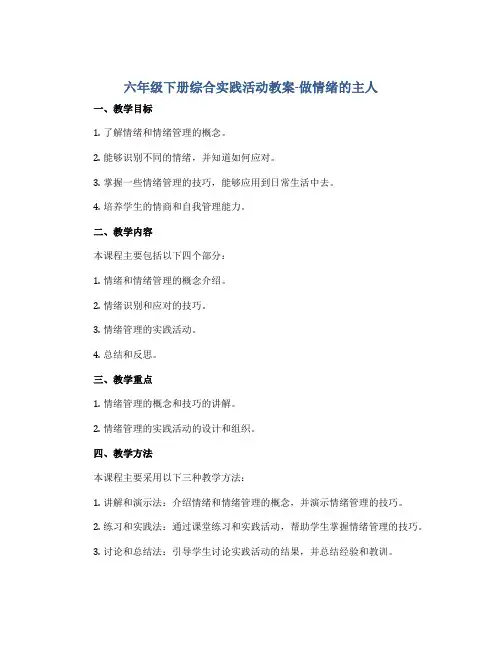 六年级下册综合实践活动教案-做情绪的主人

一、教学目标

1. 了解情绪和情绪管理的概念。

2. 能够识别不同的情绪，并知道如何应对。

3. 掌握一些情绪管理的技巧，能够应用到日常生活中去。

4. 培养学生的情商和自我管理能力。

二、教学内容

本课程主要包括以下四个部分：

1. 情绪和情绪管理的概念介绍。

2. 情绪识别和应对的技巧。

3. 情绪管理的实践活动。

4. 总结和反思。

三、教学重点

1. 情绪管理的概念和技巧的讲解。

2. 情绪管理的实践活动的设计和组织。

四、教学方法

本课程主要采用以下三种教学方法：

1. 讲解和演示法：介绍情绪和情绪管理的概念，并演示情绪管理的技巧。

2. 练习和实践法：通过课堂练习和实践活动，帮助学生掌握情绪管理的技巧。

3. 讨论和总结法：引导学生讨论实践活动的结果，并总结经验和教训。